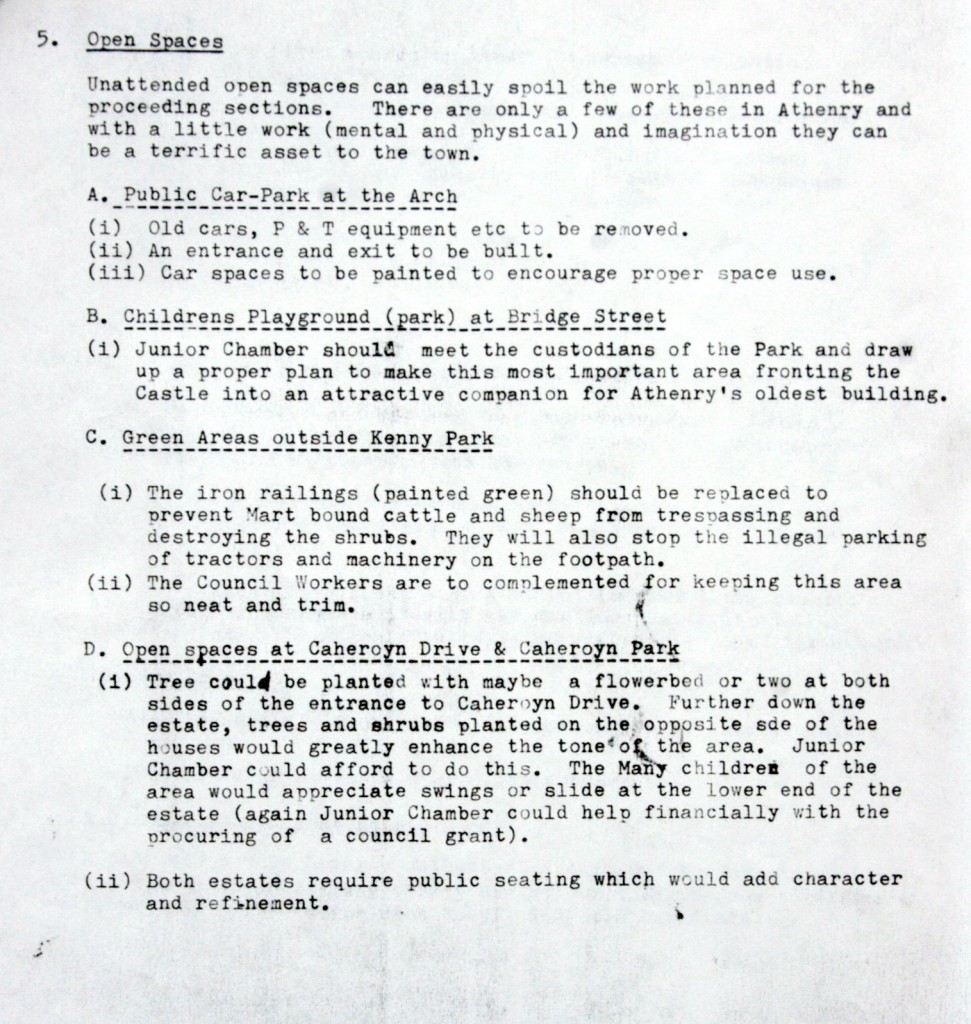 5. Open Spaces

Unattended open spaces can easily spoil the work planned for the proceeding sections. There are only a few of these in Athenry and with a little work (mental and physical) and imagination they can be a terrific asset to the town.

A. Public Car-Park at the Arch

(i) Old cars, P & T equipment etc to be removed.
(ii) An entrance and exit to be built.
(iii) Car spaces to be painted to encourage proper space use.

B. Childrens Playground (park) at Bridge Street

(i) Junior Chamber should meet the custodians of the Park and draw up a proper plan to make this most important area fronting the Castle into an attractive companion for Athenry's oldest building.

C. Green Areas outside Kenny Park

(i) The iron railings (painted green) should be replaced to prevent Mart bound cattle and sheep from trespassing and destroying the shrubs. They will also stop the illegal parking of tractors and machinery on the footpath.
(ii) The Council Workers are to complemented for keeping this area so neat and trim.

D. Open spaces at Caheroyn Drive & Caheroyn Park

(i) Tree could be planted with maybe a flowerbed or two at both sides of the entrance to Caheroyn Drive. Further down the estate, trees and shrubs planted on the opposite sde of the houses would greatly enhance the tone of the area. Junior Chamber could afford to do this. The Many children of the area would appreciate swings or slide at the lower end of the estate (again Junior Chamber could help financially with the procuring of a council grant).

(ii) Both estates require public seating which would add character and refinement.